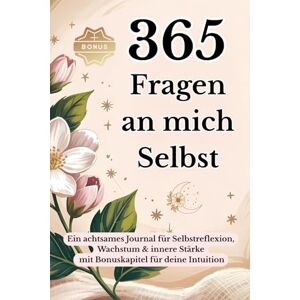 BONUS

365 Fragen an mich Selbst

Ein achtsames Journal für Selbstreflexion, Wachstum & innere Stärke mit Bonuskapitel für deine Intuition